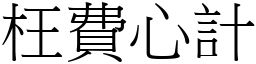 枉費心計